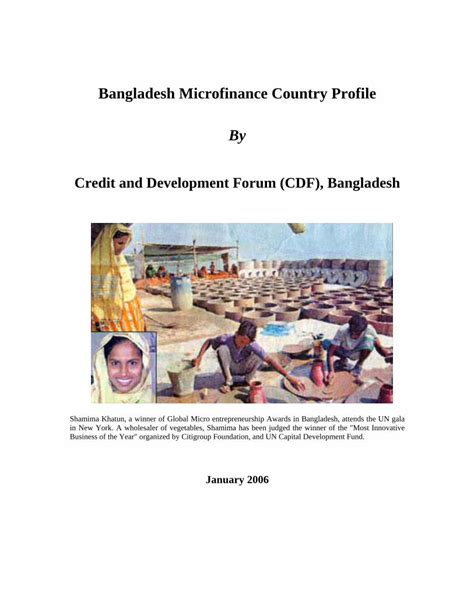 Bangladesh Microfinance Country Profile

By

Credit and Development Forum (CDF), Bangladesh

Shamima Khatun, a winner of Global Micro entrepreneurship Awards in Bangladesh, attends the UN gala in New York. A wholesaler of vegetables, Shamima has been judged the winner of the "Most Innovative Business of the Year" organized by Citigroup Foundation, and UN Capital Development Fund.

January 2006